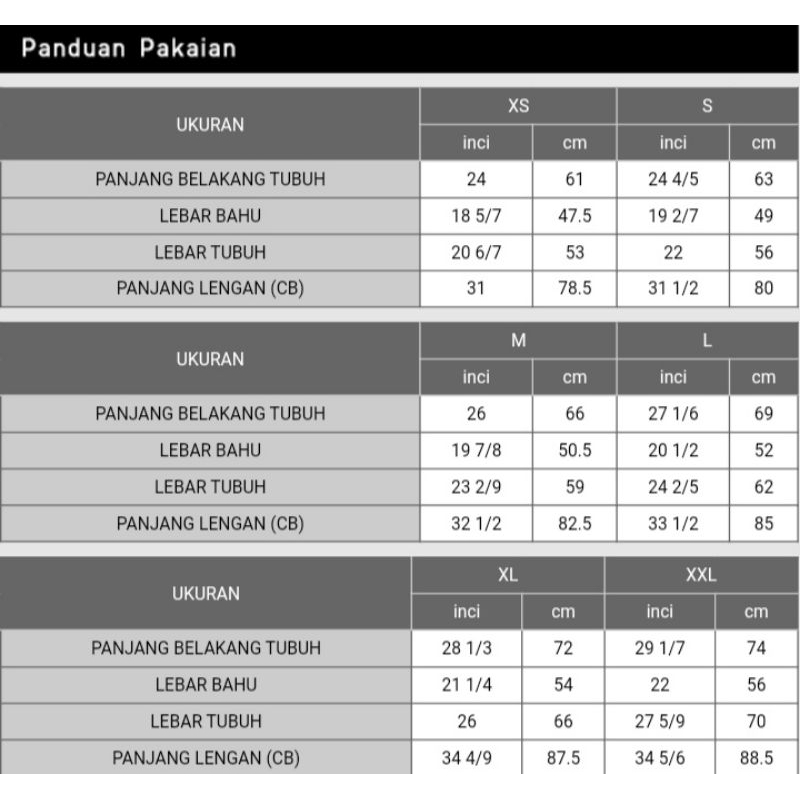 Panduan Pakaian

| UKURAN | XS | | S | |
|---|---|---|---|---|
| | inci | cm | inci | cm |
| PANJANG BELAKANG TUBUH | 24 | 61 | 24 4/5 | 63 |
| LEBAR BAHU | 18 5/7 | 47.5 | 19 2/7 | 49 |
| LEBAR TUBUH | 20 6/7 | 53 | 22 | 56 |
| PANJANG LENGAN (CB) | 31 | 78.5 | 31 1/2 | 80 |

| UKURAN | M | | L | |
|---|---|---|---|---|
| | inci | cm | inci | cm |
| PANJANG BELAKANG TUBUH | 26 | 66 | 27 1/6 | 69 |
| LEBAR BAHU | 19 7/8 | 50.5 | 20 1/2 | 52 |
| LEBAR TUBUH | 23 2/9 | 59 | 24 2/5 | 62 |
| PANJANG LENGAN (CB) | 32 1/2 | 82.5 | 33 1/2 | 85 |

| UKURAN | XL | | XXL | |
|---|---|---|---|---|
| | inci | cm | inci | cm |
| PANJANG BELAKANG TUBUH | 28 1/3 | 72 | 29 1/7 | 74 |
| LEBAR BAHU | 21 1/4 | 54 | 22 | 56 |
| LEBAR TUBUH | 26 | 66 | 27 5/9 | 70 |
| PANJANG LENGAN (CB) | 34 4/9 | 87.5 | 34 5/6 | 88.5 |